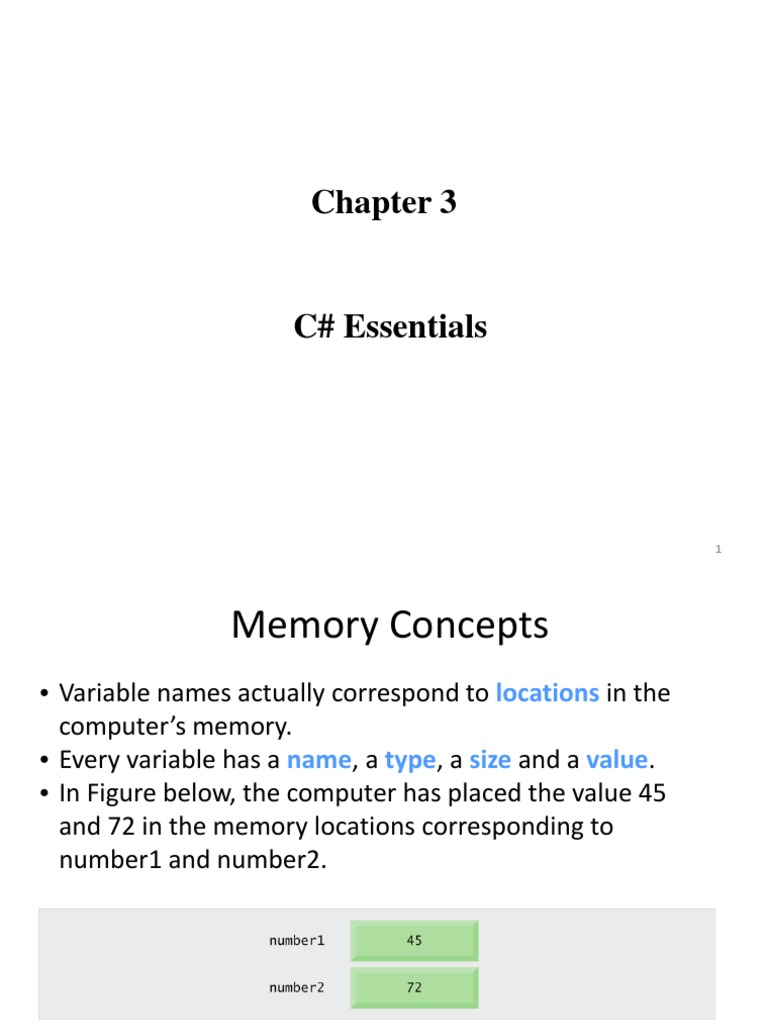 Chapter 3

C# Essentials

1

Memory Concepts

• Variable names actually correspond to locations in the computer's memory.
• Every variable has a name, a type, a size and a value.
• In Figure below, the computer has placed the value 45 and 72 in the memory locations corresponding to number1 and number2.

number1 45

number2 72